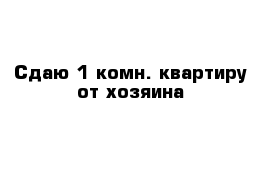 Сдаю 1 комн. квартиру от хозяина